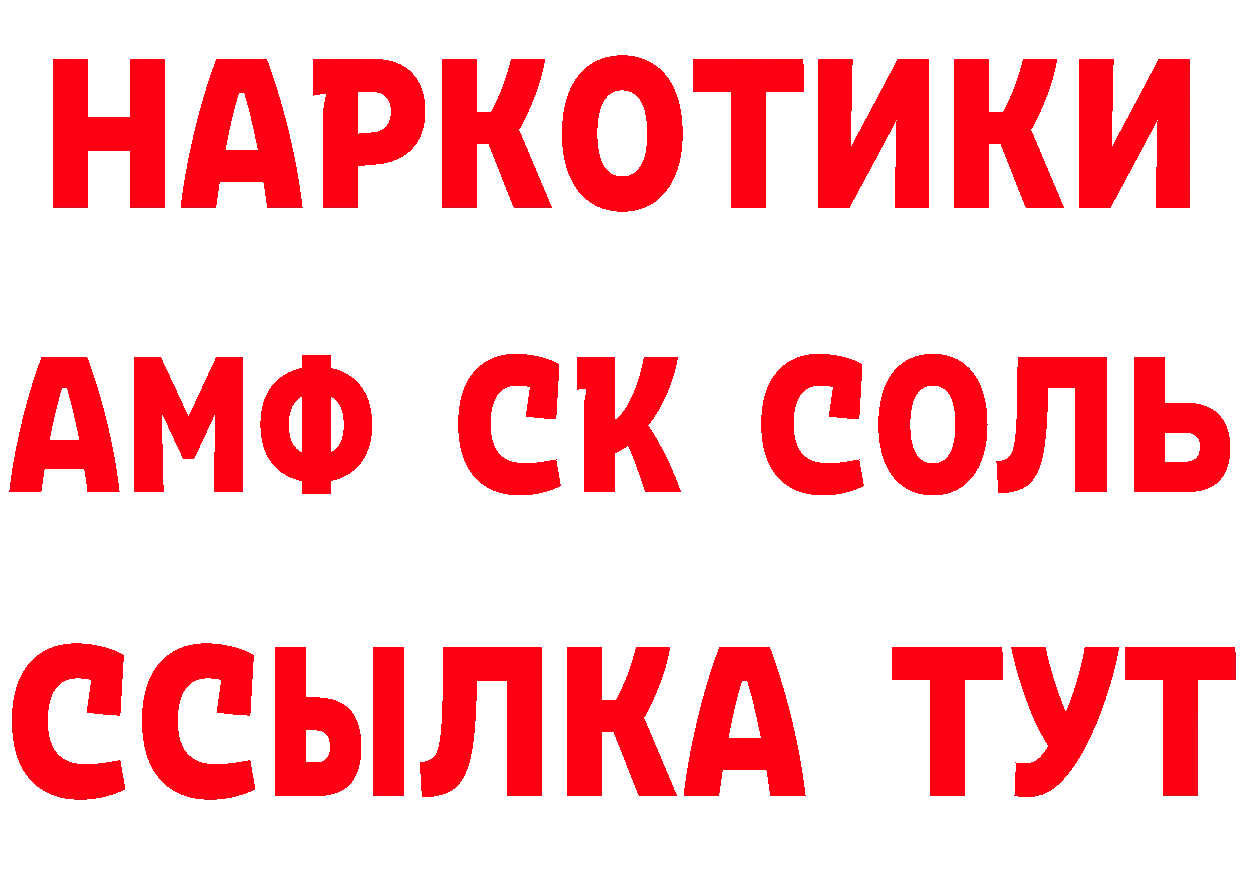 НАРКОТИКИ

АМФ СК СОЛЬ

ССЫЛКА ТУТ